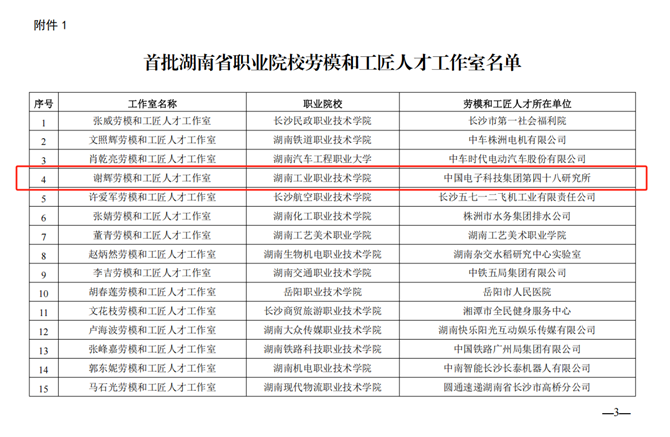 附件 1

首批湖南省职业院校劳模和工匠人才工作室名单

| 序号 | 工作室名称 | 职业院校 | 劳模和工匠人才所在单位 |
|---|---|---|---|
| 1 | 张威劳模和工匠人才工作室 | 长沙民政职业技术学院 | 长沙市第一社会福利院 |
| 2 | 文照辉劳模和工匠人才工作室 | 湖南铁道职业技术学院 | 中车株洲电机有限公司 |
| 3 | 肖乾亮劳模和工匠人才工作室 | 湖南汽车工程职业大学 | 中车时代电动汽车股份有限公司 |
| 4 | 谢辉劳模和工匠人才工作室 | 湖南工业职业技术学院 | 中国电子科技集团第四十八研究所 |
| 5 | 许爱军劳模和工匠人才工作室 | 长沙航空职业技术学院 | 长沙五七一二飞机工业有限责任公司 |
| 6 | 张婧劳模和工匠人才工作室 | 湖南化工职业技术学院 | 株洲市水务集团排水公司 |
| 7 | 董青劳模和工匠人才工作室 | 湖南工艺美术职业学院 | 湖南工艺美术职业学院 |
| 8 | 赵炳然劳模和工匠人才工作室 | 湖南生物机电职业技术学院 | 湖南杂交水稻研究中心实验室 |
| 9 | 李吉劳模和工匠人才工作室 | 湖南交通职业技术学院 | 中铁五局集团有限公司 |
| 10 | 胡春莲劳模和工匠人才工作室 | 岳阳职业技术学院 | 岳阳市人民医院 |
| 11 | 文花枝劳模和工匠人才工作室 | 长沙商贸旅游职业技术学院 | 湘潭市全民健身服务中心 |
| 12 | 卢海波劳模和工匠人才工作室 | 湖南大众传媒职业技术学院 | 湖南快乐阳光互动娱乐传媒有限公司 |
| 13 | 张峰嘉劳模和工匠人才工作室 | 湖南铁路科技职业技术学院 | 中国铁路广州局集团有限公司 |
| 14 | 郭东妮劳模和工匠人才工作室 | 湖南机电职业技术学院 | 中南智能长沙长泰机器人有限公司 |
| 15 | 马石光劳模和工匠人才工作室 | 湖南现代物流职业技术学院 | 圆通速递湖南省长沙市高桥分公司 |

—3—